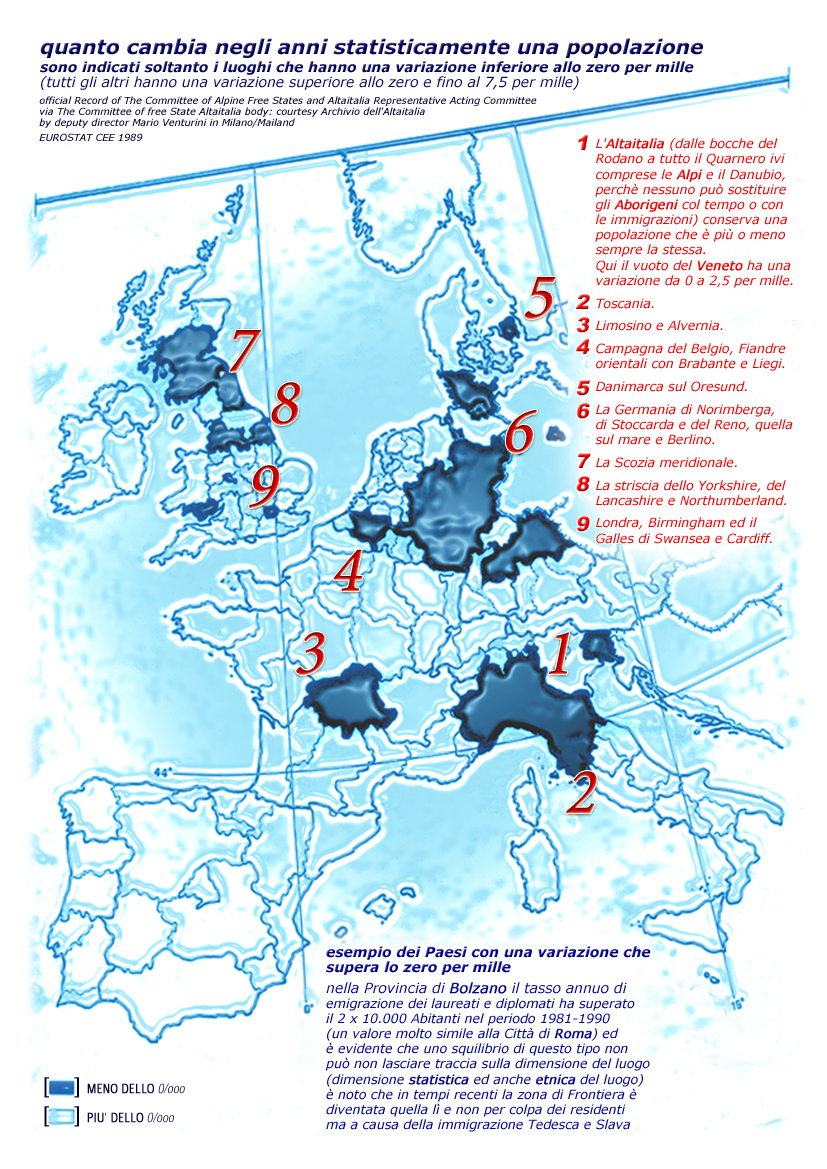 quanto cambia negli anni statisticamente una popolazione
sono indicati soltanto i luoghi che hanno una variazione inferiore allo zero per mille
(tutti gli altri hanno una variazione superiore allo zero e fino al 7,5 per mille)

official Record of The Committee of Alpine Free States and Altaitalia Representative Acting Committee via The Committee of free State Altaitalia body: courtesy Archivio dell'Altaitalia by deputy director Mario Venturini in Milano/Mailand
EUROSTAT CEE 1989

1 L'Altaitalia (dalle bocche del Rodano a tutto il Quarnero ivi comprese le Alpi e il Danubio, perchè nessuno può sostituire gli Aborigeni col tempo o con le immigrazioni) conserva una popolazione che è più o meno sempre la stessa.
Qui il vuoto del Veneto ha una variazione da 0 a 2,5 per mille.
2 Toscania.
3 Limosino e Alvernia.
4 Campagna del Belgio, Fiandre orientali con Brabante e Liegi.
5 Danimarca sul Oresund.
6 La Germania di Norimberga, di Stoccarda e del Reno, quella sul mare e Berlino.
7 La Scozia meridionale.
8 La striscia dello Yorkshire, del Lancashire e Northumberland.
9 Londra, Birmingham ed il Galles di Swansea e Cardiff.

7
8
9
5
6
4
3
1
2
44°
15°

esempio dei Paesi con una variazione che supera lo zero per mille
nella Provincia di Bolzano il tasso annuo di emigrazione dei laureati e diplomati ha superato il 2 x 10.000 Abitanti nel periodo 1981-1990 (un valore molto simile alla Città di Roma) ed è evidente che uno squilibrio di questo tipo non può non lasciare traccia sulla dimensione del luogo (dimensione statistica ed anche etnica del luogo) è noto che in tempi recenti la zona di Frontiera è diventata quella lì e non per colpa dei residenti ma a causa della immigrazione Tedesca e Slava

MENO DELLO 0/000
PIU' DELLO 0/000